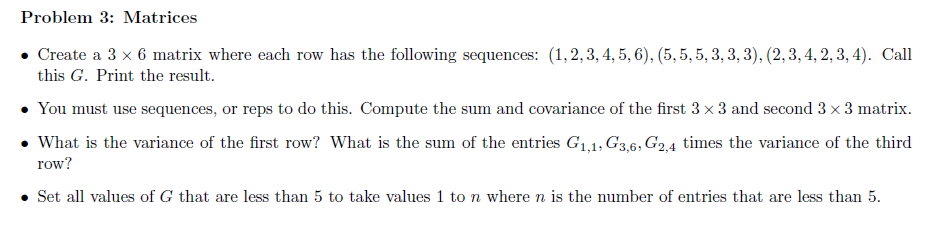 Problem 3: Matrices

• Create a $3 \times 6$ matrix where each row has the following sequences: $(1, 2, 3, 4, 5, 6), (5, 5, 5, 3, 3, 3), (2, 3, 4, 2, 3, 4)$. Call this $G$. Print the result.

• You must use sequences, or reps to do this. Compute the sum and covariance of the first $3 \times 3$ and second $3 \times 3$ matrix.

• What is the variance of the first row? What is the sum of the entries $G_{1,1}, G_{3,6}, G_{2,4}$ times the variance of the third row?

• Set all values of $G$ that are less than 5 to take values 1 to $n$ where $n$ is the number of entries that are less than 5.